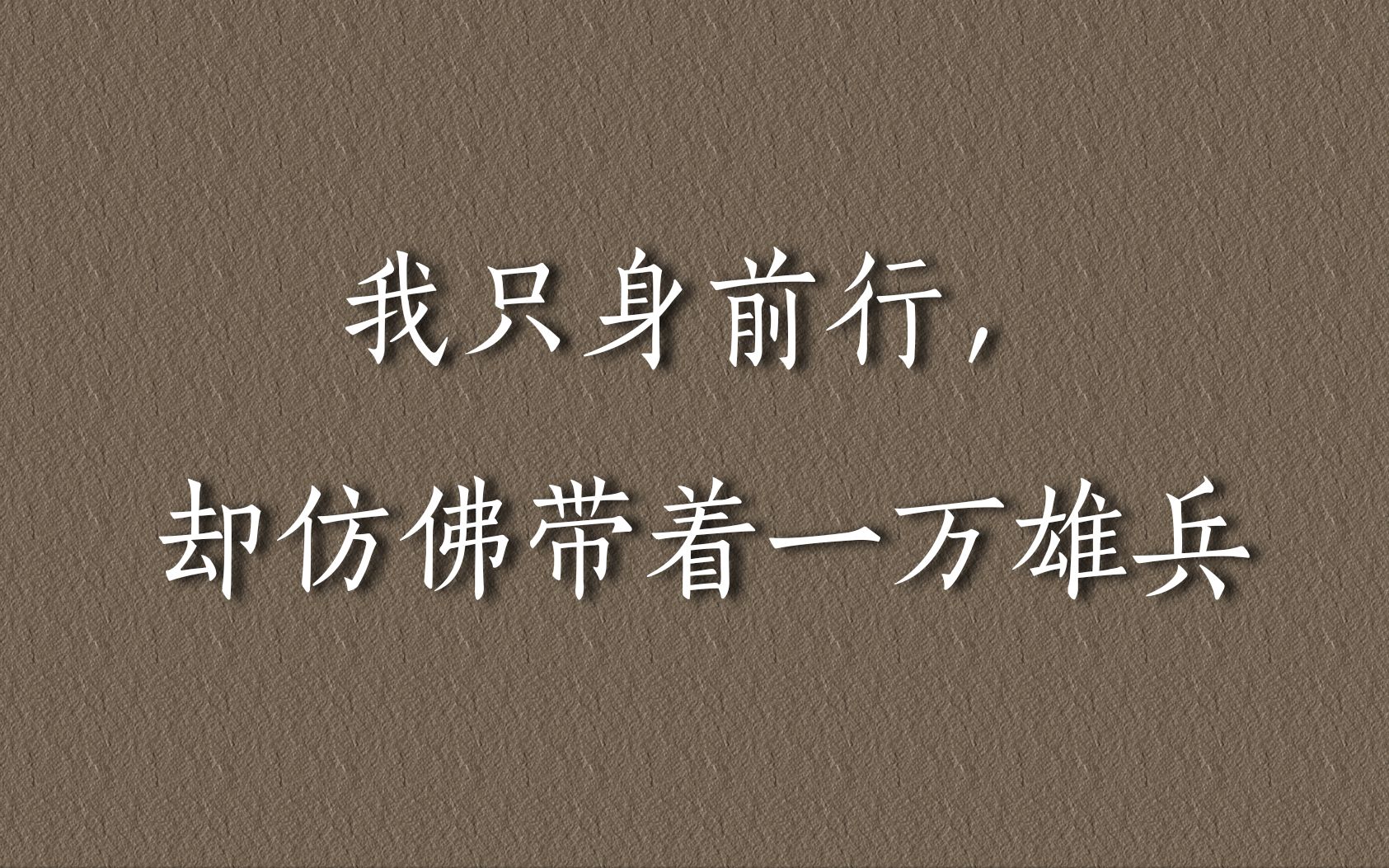 我只身前行，
却仿佛带着一万雄兵